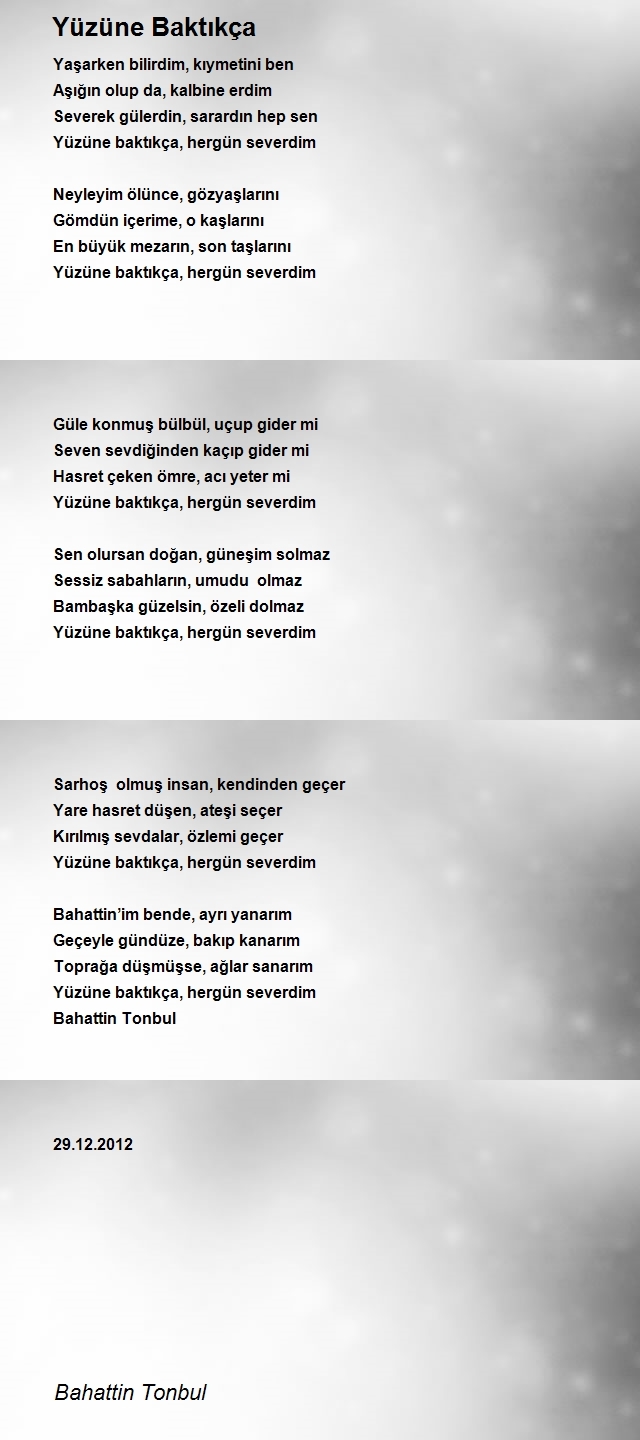 Yüzüne Baktıkça

Yaşarken bilirdim, kıymetini ben
Aşığın olup da, kalbine erdim
Severek gülerdin, sarardın hep sen
Yüzüne baktıkça, hergün severdim

Neyleyim ölünce, gözyaşlarını
Gömdün içerime, o kaşlarını
En büyük mezarın, son taşlarını
Yüzüne baktıkça, hergün severdim

Güle konmuş bülbül, uçup gider mi
Seven sevdiğinden kaçıp gider mi
Hasret çeken ömre, acı yeter mi
Yüzüne baktıkça, hergün severdim

Sen olursan doğan, güneşim solmaz
Sessiz sabahların, umudu olmaz
Bambaşka güzelsin, özeli dolmaz
Yüzüne baktıkça, hergün severdim

Sarhoş olmuş insan, kendinden geçer
Yare hasret düşen, ateşi seçer
Kırılmış sevdalar, özlemi geçer
Yüzüne baktıkça, hergün severdim

Bahattin'im bende, ayrı yanarım
Geçeyle gündüze, bakıp kanarım
Toprağa düşmüşse, ağlar sanarım
Yüzüne baktıkça, hergün severdim
Bahattin Tonbul

29.12.2012

Bahattin Tonbul